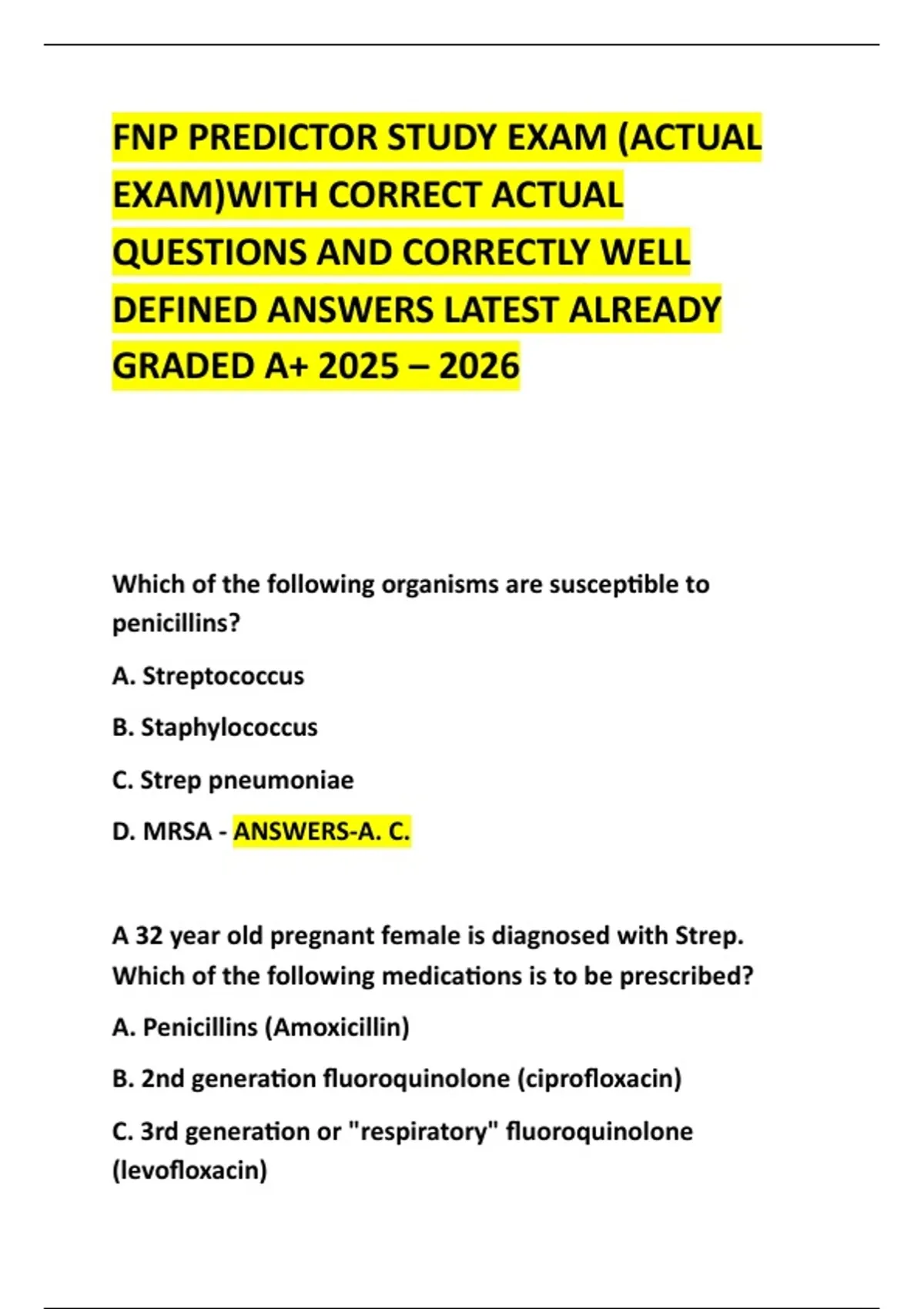 FNP PREDICTOR STUDY EXAM (ACTUAL EXAM)WITH CORRECT ACTUAL QUESTIONS AND CORRECTLY WELL DEFINED ANSWERS LATEST ALREADY GRADED A+ 2025 – 2026

Which of the following organisms are susceptible to penicillins?

A. Streptococcus

B. Staphylococcus

C. Strep pneumoniae

D. MRSA - ANSWERS-A. C.

A 32 year old pregnant female is diagnosed with Strep. Which of the following medications is to be prescribed?

A. Penicillins (Amoxicillin)

B. 2nd generation fluoroquinolone (ciprofloxacin)

C. 3rd generation or "respiratory" fluoroquinolone (levofloxacin)